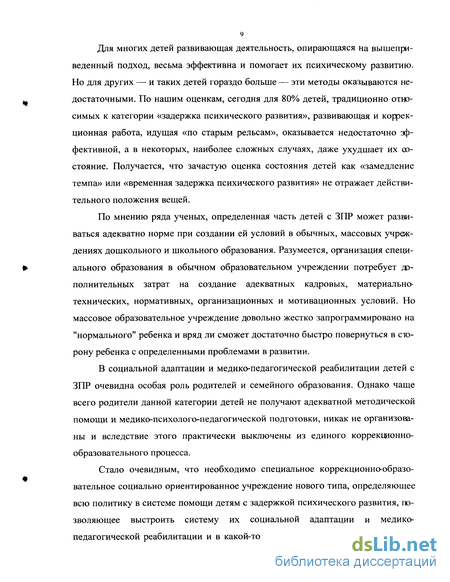 9

Для многих детей развивающая деятельность, опирающаяся на вышеприведенный подход, весьма эффективна и помогает их психическому развитию. Но для других — и таких детей гораздо больше — эти методы оказываются недостаточными. По нашим оценкам, сегодня для 80% детей, традиционно относимых к категории «задержка психического развития», развивающая и коррекционная работа, идущая «по старым рельсам», оказывается недостаточно эффективной, а в некоторых, наиболее сложных случаях, даже ухудшает их состояние. Получается, что зачастую оценка состояния детей как «замедление темпа» или «временная задержка психического развития» не отражает действительного положения вещей.

По мнению ряда ученых, определенная часть детей с ЗПР может развиваться адекватно норме при создании ей условий в обычных, массовых учреждениях дошкольного и школьного образования. Разумеется, организация специального образования в обычном образовательном учреждении потребует дополнительных затрат на создание адекватных кадровых, материально-технических, нормативных, организационных и мотивационных условий. Но массовое образовательное учреждение довольно жестко запрограммировано на "нормального" ребенка и вряд ли сможет достаточно быстро повернуться в сторону ребенка с определенными проблемами в развитии.

В социальной адаптации и медико-педагогической реабилитации детей с ЗПР очевидна особая роль родителей и семейного образования. Однако чаще всего родители данной категории детей не получают адекватной методической помощи и медико-психолого-педагогической подготовки, никак не организованы и вследствие этого практически выключены из единого коррекционно-образовательного процесса.

Стало очевидным, что необходимо специальное коррекционно-образовательное социально ориентированное учреждение нового типа, определяющее всю политику в системе помощи детям с задержкой психического развития, позволяющее выстроить систему их социальной адаптации и медико-педагогической реабилитации и в какой-то

dsLib.net
библиотека диссертаций